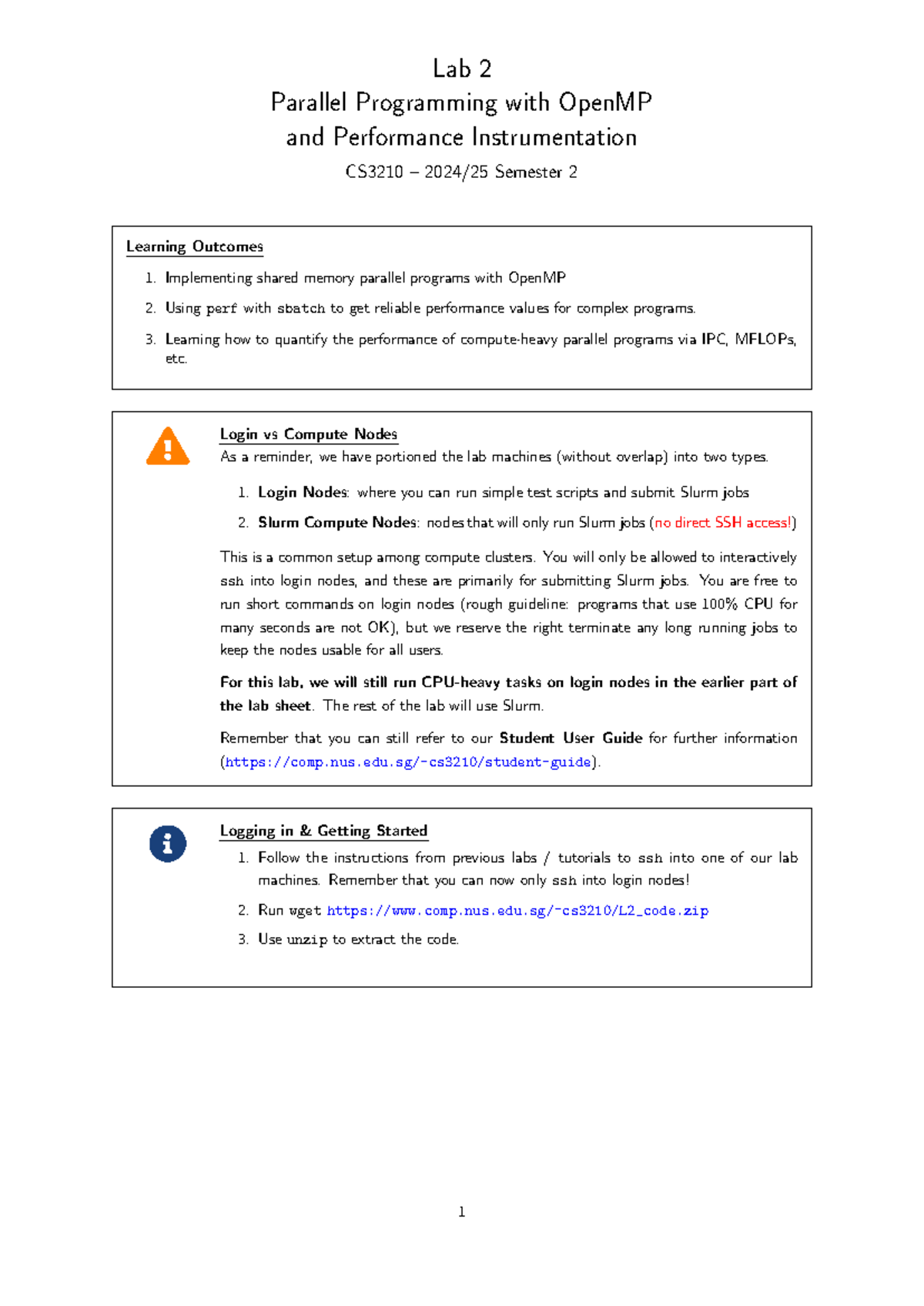 Lab 2
Parallel Programming with OpenMP
and Performance Instrumentation
CS3210 – 2024/25 Semester 2

Learning Outcomes

1. Implementing shared memory parallel programs with OpenMP
2. Using perf with sbatch to get reliable performance values for complex programs.
3. Learning how to quantify the performance of compute-heavy parallel programs via IPC, MFLOPs, etc.

Login vs Compute Nodes
As a reminder, we have portioned the lab machines (without overlap) into two types.

1. Login Nodes: where you can run simple test scripts and submit Slurm jobs
2. Slurm Compute Nodes: nodes that will only run Slurm jobs (no direct SSH access!)

This is a common setup among compute clusters. You will only be allowed to interactively ssh into login nodes, and these are primarily for submitting Slurm jobs. You are free to run short commands on login nodes (rough guideline: programs that use 100% CPU for many seconds are not OK), but we reserve the right terminate any long running jobs to keep the nodes usable for all users.

For this lab, we will still run CPU-heavy tasks on login nodes in the earlier part of the lab sheet. The rest of the lab will use Slurm.

Remember that you can still refer to our Student User Guide for further information (https://comp.nus.edu.sg/~cs3210/student-guide).

Logging in & Getting Started
1. Follow the instructions from previous labs / tutorials to ssh into one of our lab machines. Remember that you can now only ssh into login nodes!
2. Run wget https://www.comp.nus.edu.sg/~cs3210/L2_code.zip
3. Use unzip to extract the code.

1